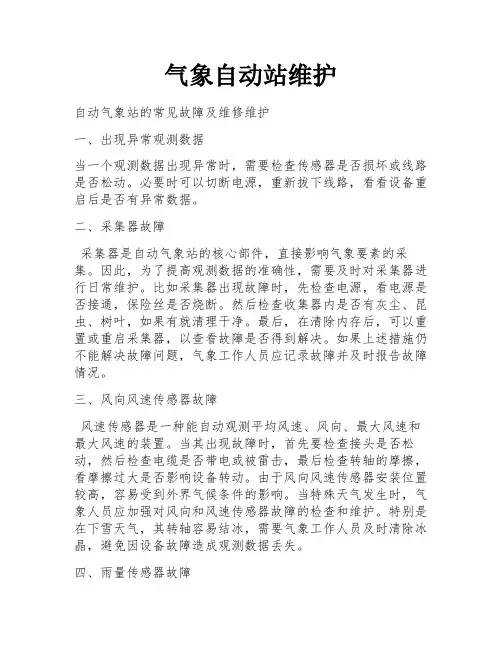 气象自动站维护

自动气象站的常见故障及维修维护

一、出现异常观测数据

当一个观测数据出现异常时，需要检查传感器是否损坏或线路是否松动。必要时可以切断电源，重新拔下线路，看看设备重启后是否有异常数据。

二、采集器故障

采集器是自动气象站的核心部件，直接影响气象要素的采集。因此，为了提高观测数据的准确性，需要及时对采集器进行日常维护。比如采集器出现故障时，先检查电源，看电源是否接通，保险丝是否烧断。然后检查收集器内是否有灰尘、昆虫、树叶，如果有就清理干净。最后，在清除内存后，可以重置或重启采集器，以查看故障是否得到解决。如果上述措施仍不能解决故障问题，气象工作人员应记录故障并及时报告故障情况。

三、风向风速传感器故障

风速传感器是一种能自动观测平均风速、风向、最大风速和最大风速的装置。当其出现故障时，首先要检查接头是否松动，然后检查电缆是否带电或被雷击，最后检查转轴的摩擦，看摩擦过大是否影响设备转动。由于风向风速传感器安装位置较高，容易受到外界气候条件的影响。当特殊天气发生时，气象人员应加强对风向和风速传感器故障的检查和维护。特别是在下雪天气，其转轴容易结冰，需要气象工作人员及时清除冰晶，避免因设备故障造成观测数据丢失。

四、雨量传感器故障